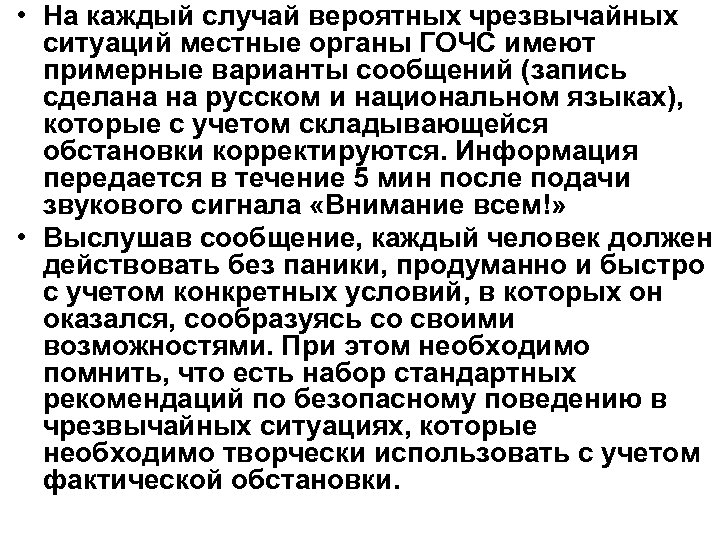 • На каждый случай вероятных чрезвычайных ситуаций местные органы ГОЧС имеют примерные варианты сообщений (запись сделана на русском и национальном языках), которые с учетом складывающейся обстановки корректируются. Информация передается в течение 5 мин после подачи звукового сигнала «Внимание всем!»

• Выслушав сообщение, каждый человек должен действовать без паники, продуманно и быстро с учетом конкретных условий, в которых он оказался, сообразуясь со своими возможностями. При этом необходимо помнить, что есть набор стандартных рекомендаций по безопасному поведению в чрезвычайных ситуациях, которые необходимо творчески использовать с учетом фактической обстановки.